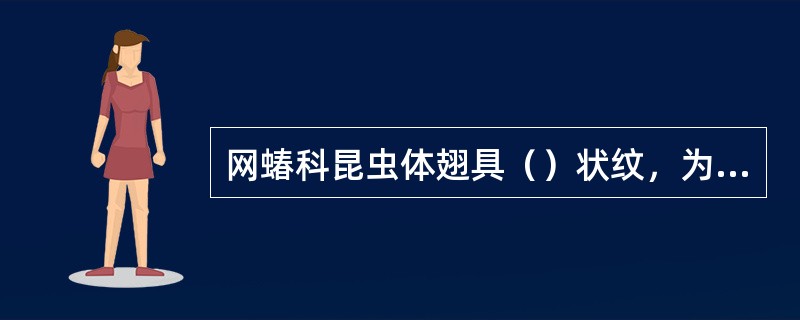 网蝽科昆虫体翅具（）状纹，为...